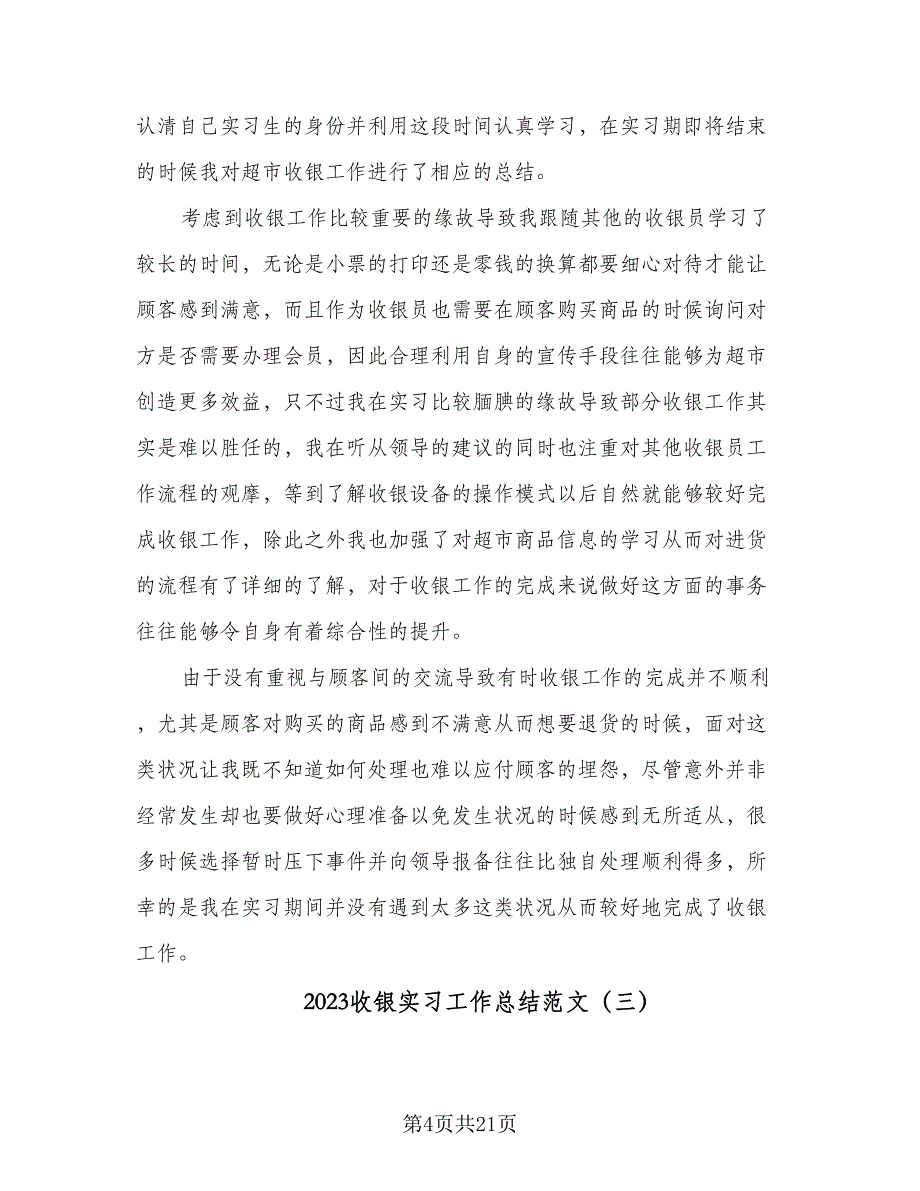 认清自己实习生的身份并利用这段时间认真学习，在实习期即将结束的时候我对超市收银工作进行了相应的总结。

考虑到收银工作比较重要的缘故导致我跟随其他的收银员学习了较长的时间，无论是小票的打印还是零钱的换算都要细心对待才能让顾客感到满意，而且作为收银员也需要在顾客购买商品的时候询问对方是否需要办理会员，因此合理利用自身的宣传手段往往能够为超市创造更多效益，只不过我在实习比较腼腆的缘故导致部分收银工作其实是难以胜任的，我在听从领导的建议的同时也注重对其他收银员工作流程的观摩，等到了解收银设备的操作模式以后自然就能够较好完成收银工作，除此之外我也加强了对超市商品信息的学习从而对进货的流程有了详细的了解，对于收银工作的完成来说做好这方面的事务往往能够令自身有着综合性的提升。

由于没有重视与顾客间的交流导致有时收银工作的完成并不顺利，尤其是顾客对购买的商品感到不满意从而想要退货的时候，面对这类状况让我既不知道如何处理也难以应付顾客的埋怨，尽管意外并非经常发生却也要做好心理准备以免发生状况的时候感到无所适从，很多时候选择暂时压下事件并向领导报备往往比独自处理顺利得多，所幸的是我在实习期间并没有遇到太多这类状况从而较好地完成了收银工作。

2023收银实习工作总结范文（三）

第4页共21页